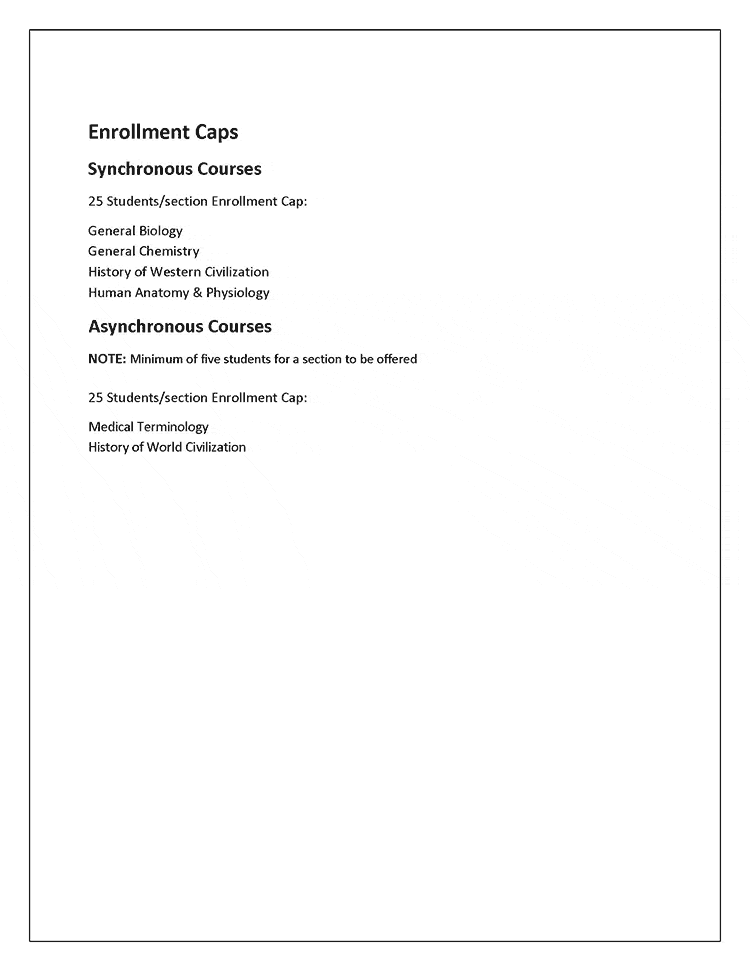 Enrollment Caps

Synchronous Courses

25 Students/section Enrollment Cap:

General Biology
General Chemistry
History of Western Civilization
Human Anatomy & Physiology

Asynchronous Courses

NOTE: Minimum of five students for a section to be offered

25 Students/section Enrollment Cap:

Medical Terminology
History of World Civilization